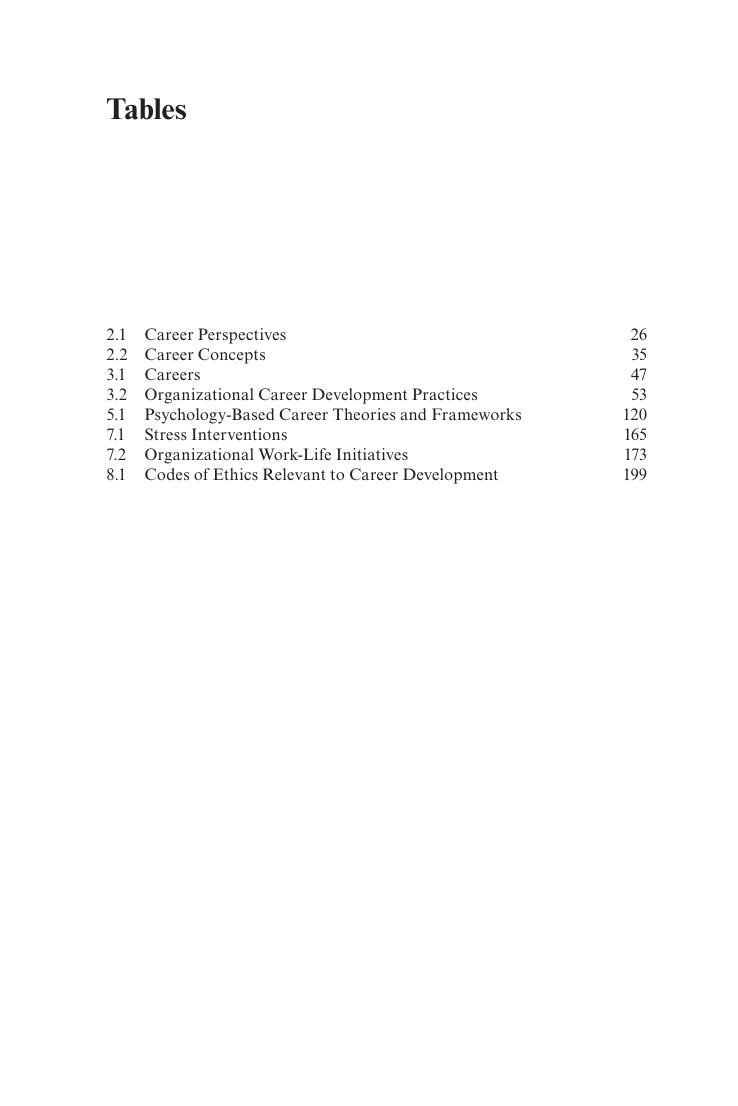 Tables

2.1 Career Perspectives 26
2.2 Career Concepts 35
3.1 Careers 47
3.2 Organizational Career Development Practices 53
5.1 Psychology-Based Career Theories and Frameworks 120
7.1 Stress Interventions 165
7.2 Organizational Work-Life Initiatives 173
8.1 Codes of Ethics Relevant to Career Development 199